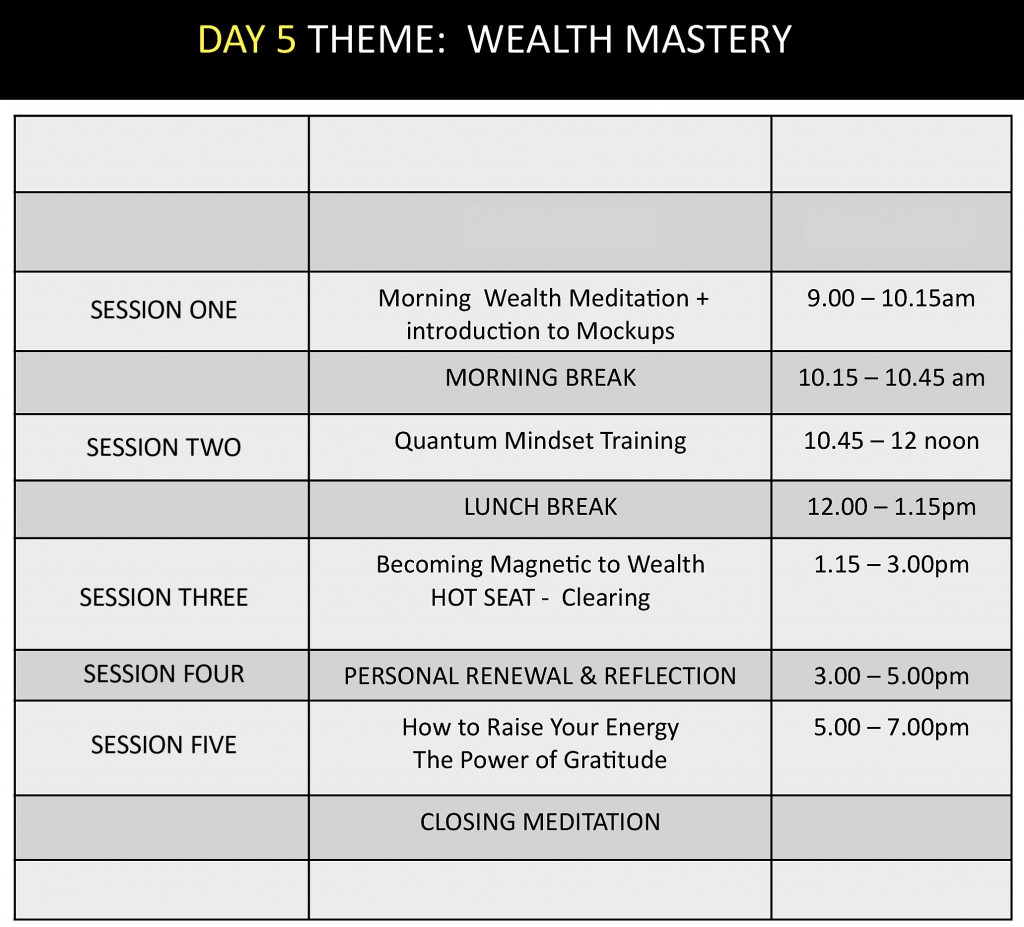 DAY 5 THEME: WEALTH MASTERY

| | | |
|---|---|---|
| | | |
| SESSION ONE | Morning Wealth Meditation + introduction to Mockups | 9.00 – 10.15am |
| | MORNING BREAK | 10.15 – 10.45 am |
| SESSION TWO | Quantum Mindset Training | 10.45 – 12 noon |
| | LUNCH BREAK | 12.00 – 1.15pm |
| SESSION THREE | Becoming Magnetic to Wealth HOT SEAT - Clearing | 1.15 – 3.00pm |
| SESSION FOUR | PERSONAL RENEWAL & REFLECTION | 3.00 – 5.00pm |
| SESSION FIVE | How to Raise Your Energy The Power of Gratitude | 5.00 – 7.00pm |
| | CLOSING MEDITATION | |
| | | |